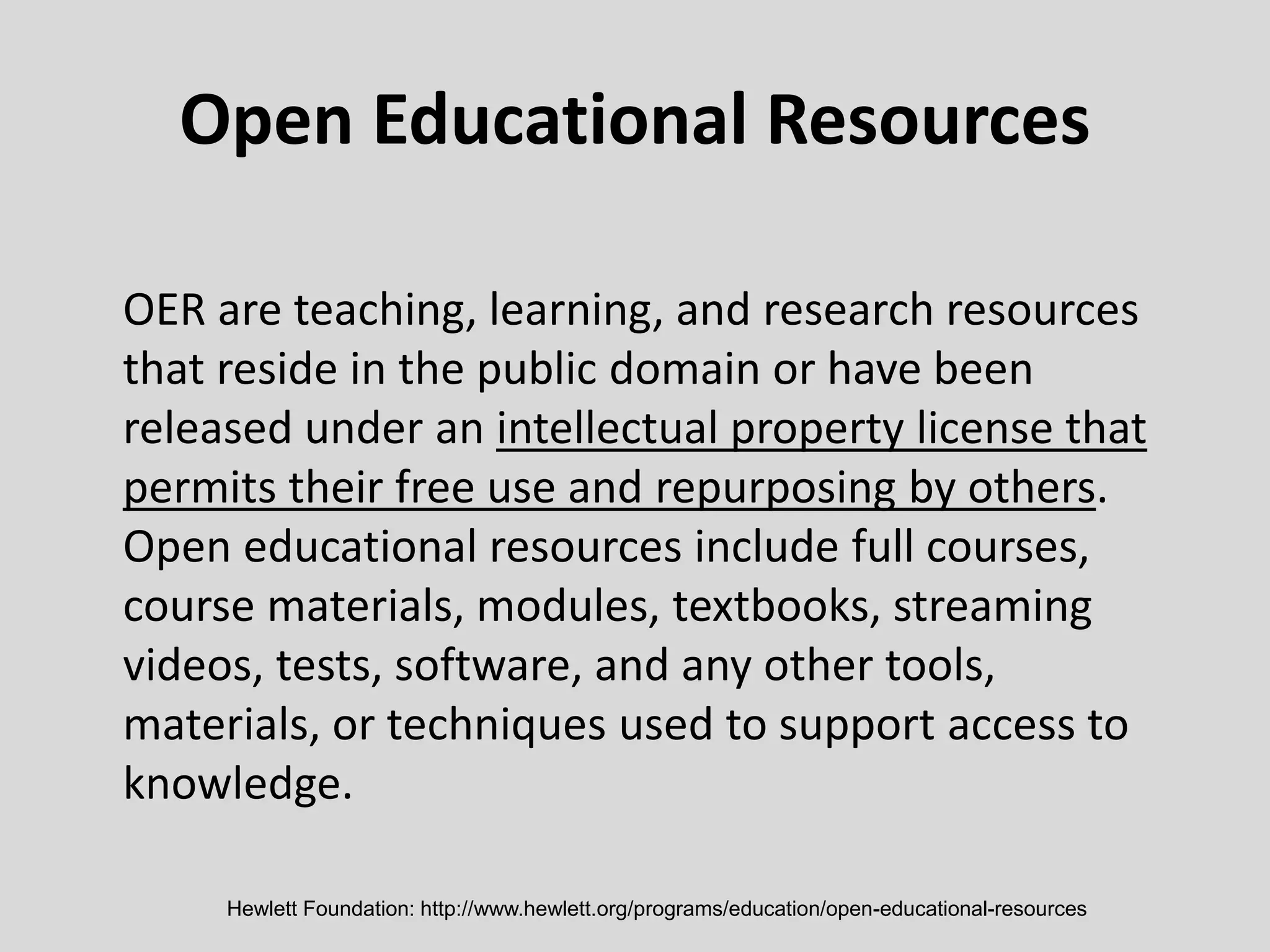 Open Educational Resources

OER are teaching, learning, and research resources that reside in the public domain or have been released under an intellectual property license that permits their free use and repurposing by others. Open educational resources include full courses, course materials, modules, textbooks, streaming videos, tests, software, and any other tools, materials, or techniques used to support access to knowledge.

Hewlett Foundation: http://www.hewlett.org/programs/education/open-educational-resources